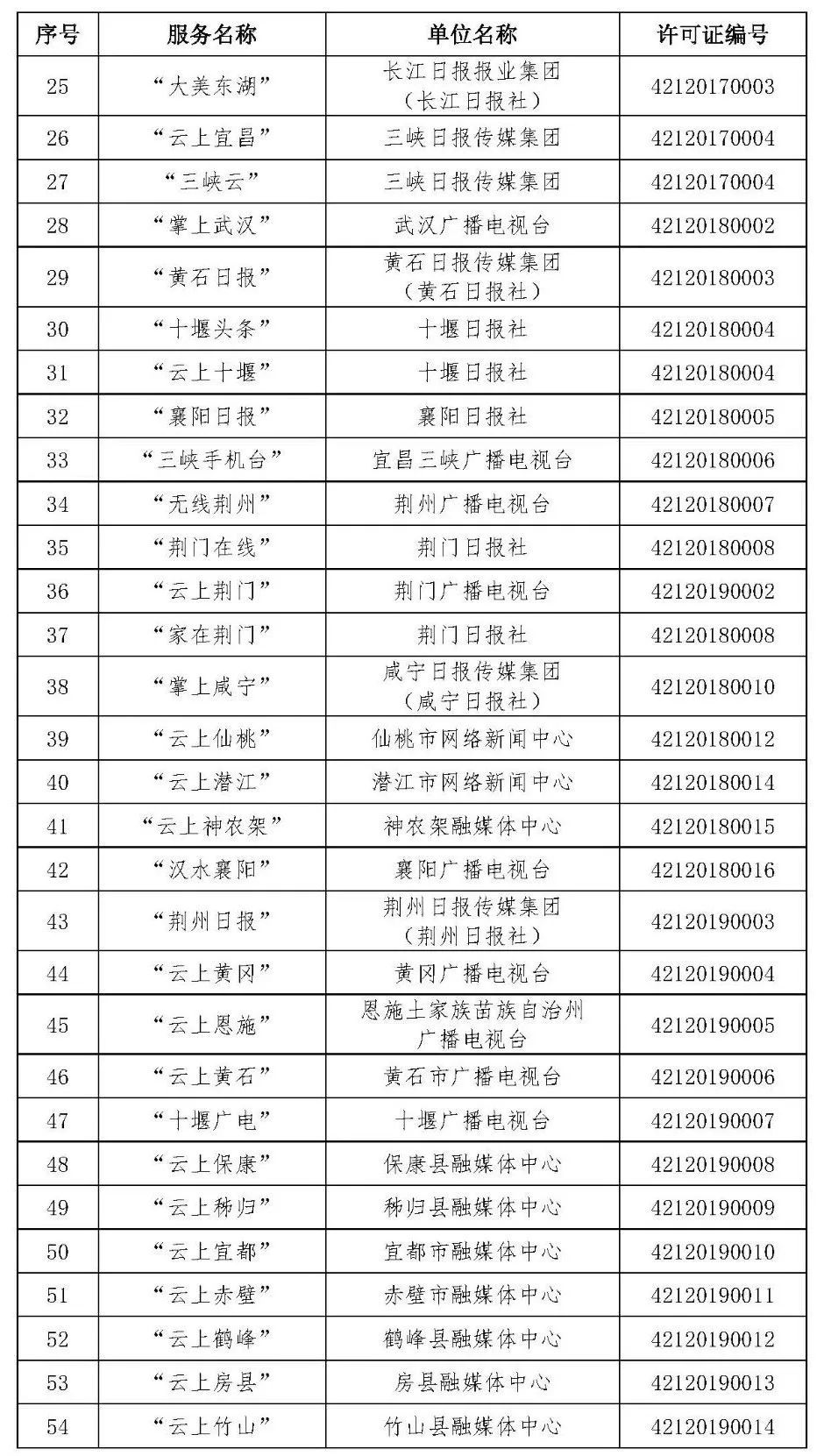 | 序号 | 服务名称 | 单位名称 | 许可证编号 |
|---|---|---|---|
| 25 | “大美东湖” | 长江日报报业集团（长江日报社） | 42120170003 |
| 26 | “云上宜昌” | 三峡日报传媒集团 | 42120170004 |
| 27 | “三峡云” | 三峡日报传媒集团 | 42120170004 |
| 28 | “掌上武汉” | 武汉广播电视台 | 42120180002 |
| 29 | “黄石日报” | 黄石日报传媒集团（黄石日报社） | 42120180003 |
| 30 | “十堰头条” | 十堰日报社 | 42120180004 |
| 31 | “云上十堰” | 十堰日报社 | 42120180004 |
| 32 | “襄阳日报” | 襄阳日报社 | 42120180005 |
| 33 | “三峡手机台” | 宜昌三峡广播电视台 | 42120180006 |
| 34 | “无线荆州” | 荆州广播电视台 | 42120180007 |
| 35 | “荆门在线” | 荆门日报社 | 42120180008 |
| 36 | “云上荆门” | 荆门广播电视台 | 42120190002 |
| 37 | “家在荆门” | 荆门日报社 | 42120180008 |
| 38 | “掌上咸宁” | 咸宁日报传媒集团（咸宁日报社） | 42120180010 |
| 39 | “云上仙桃” | 仙桃市网络新闻中心 | 42120180012 |
| 40 | “云上潜江” | 潜江市网络新闻中心 | 42120180014 |
| 41 | “云上神农架” | 神农架融媒体中心 | 42120180015 |
| 42 | “汉水襄阳” | 襄阳广播电视台 | 42120180016 |
| 43 | “荆州日报” | 荆州日报传媒集团（荆州日报社） | 42120190003 |
| 44 | “云上黄冈” | 黄冈广播电视台 | 42120190004 |
| 45 | “云上恩施” | 恩施土家族苗族自治州广播电视台 | 42120190005 |
| 46 | “云上黄石” | 黄石市广播电视台 | 42120190006 |
| 47 | “十堰广电” | 十堰广播电视台 | 42120190007 |
| 48 | “云上保康” | 保康县融媒体中心 | 42120190008 |
| 49 | “云上秭归” | 秭归县融媒体中心 | 42120190009 |
| 50 | “云上宜都” | 宜都市融媒体中心 | 42120190010 |
| 51 | “云上赤壁” | 赤壁市融媒体中心 | 42120190011 |
| 52 | “云上鹤峰” | 鹤峰县融媒体中心 | 42120190012 |
| 53 | “云上房县” | 房县融媒体中心 | 42120190013 |
| 54 | “云上竹山” | 竹山县融媒体中心 | 42120190014 |